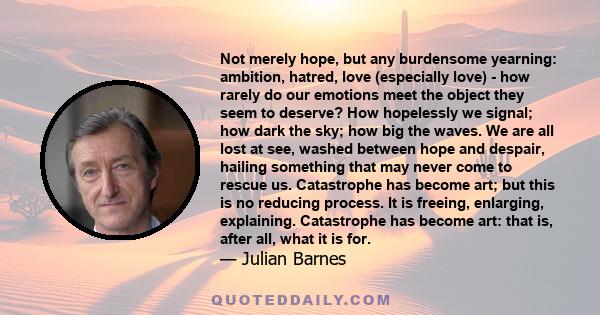 Not merely hope, but any burdensome yearning: ambition, hatred, love (especially love) - how rarely do our emotions meet the object they seem to deserve? How hopelessly we signal; how dark the sky; how big the waves. We are all lost at see, washed between hope and despair, hailing something that may never come to rescue us. Catastrophe has become art; but this is no reducing process. It is freeing, enlarging, explaining. Catastrophe has become art: that is, after all, what it is for.
— Julian Barnes

QUOTEDDAILY.COM